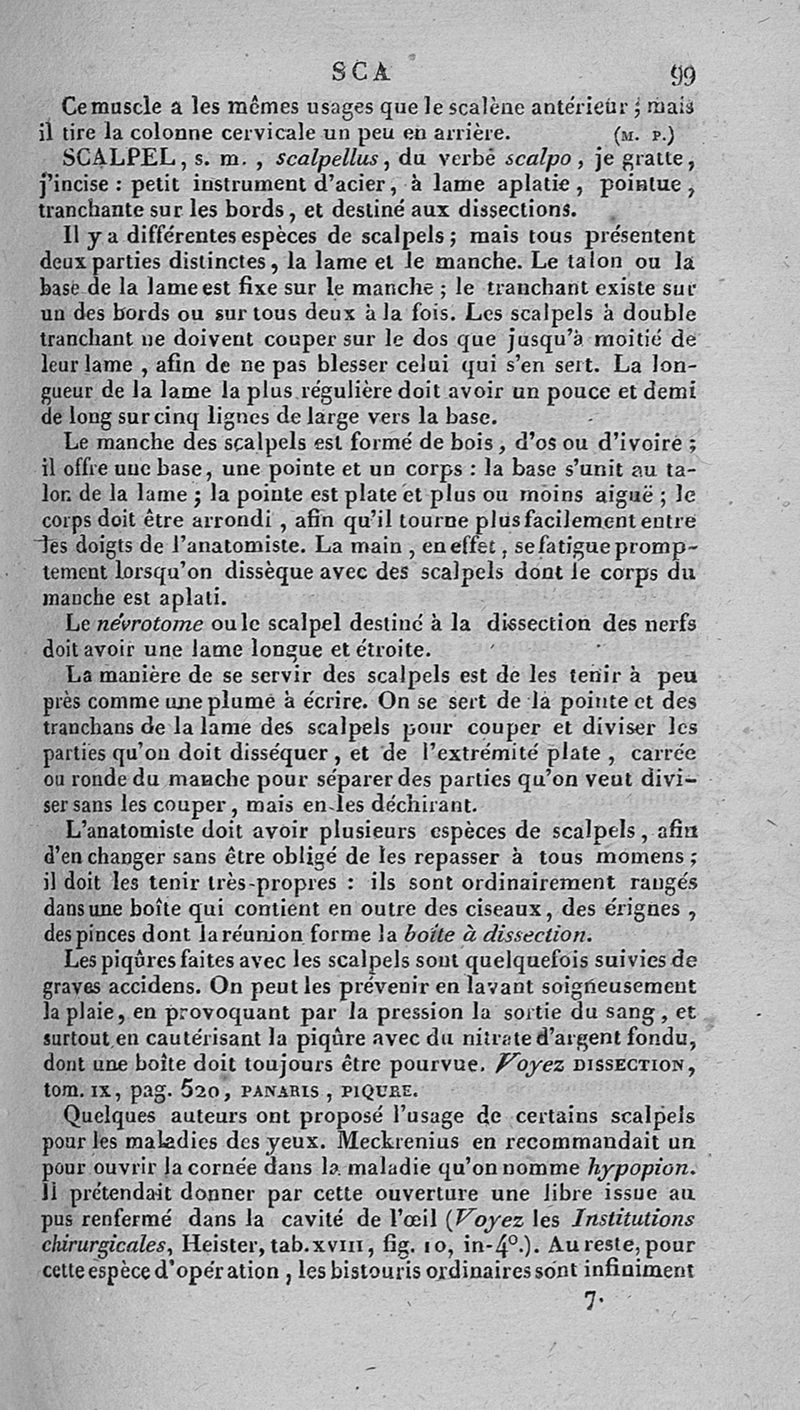 SCA 99

Ce muscle a les mêmes usages que le scalène antérieur ; mais il tire la colonne cervicale un peu en arrière. (M. P.)

SCALPEL, s. m., scalpellus, du verbe scalpo, je gratte, j'incise : petit instrument d'acier, à lame aplatie, pointue, tranchante sur les bords, et destiné aux dissections.

Il y a différentes espèces de scalpels ; mais tous présentent deux parties distinctes, la lame et le manche. Le talon ou la base de la lame est fixe sur le manche ; le tranchant existe sur un des bords ou sur tous deux à la fois. Les scalpels à double tranchant ne doivent couper sur le dos que jusqu'à moitié de leur lame, afin de ne pas blesser celui qui s'en sert. La longueur de la lame la plus régulière doit avoir un pouce et demi de long sur cinq lignes de large vers la base.

Le manche des scalpels est formé de bois, d'os ou d'ivoire ; il offre une base, une pointe et un corps : la base s'unit au talon de la lame ; la pointe est plate et plus ou moins aiguë ; le corps doit être arrondi, afin qu'il tourne plus facilement entre les doigts de l'anatomiste. La main, en effet, se fatigue promptement lorsqu'on dissèque avec des scalpels dont le corps du manche est aplati.

Le névrotome ou le scalpel destiné à la dissection des nerfs doit avoir une lame longue et étroite.

La manière de se servir des scalpels est de les tenir à peu près comme une plume à écrire. On se sert de la pointe et des tranchans de la lame des scalpels pour couper et diviser les parties qu'on doit disséquer, et de l'extrémité plate, carrée ou ronde du manche pour séparer des parties qu'on veut diviser sans les couper, mais en les déchirant.

L'anatomiste doit avoir plusieurs espèces de scalpels, afin d'en changer sans être obligé de les repasser à tous momens ; il doit les tenir très-propres : ils sont ordinairement rangés dans une boîte qui contient en outre des ciseaux, des érignes, des pinces dont la réunion forme la boîte à dissection.

Les piqûres faites avec les scalpels sont quelquefois suivies de graves accidens. On peut les prévenir en lavant soigneusement la plaie, en provoquant par la pression la sortie du sang, et surtout en cautérisant la piqûre avec du nitrate d'argent fondu, dont une boîte doit toujours être pourvue. Voyez DISSECTION, tom. IX, pag. 520, PANARIS, PIQURE.

Quelques auteurs ont proposé l'usage de certains scalpels pour les maladies des yeux. Meckrenius en recommandait un pour ouvrir la cornée dans la maladie qu'on nomme hypopion. Il prétendait donner par cette ouverture une libre issue au pus renfermé dans la cavité de l'œil (Voyez les Institutions chirurgicales, Heister, tab. XVIII, fig. 10, in-4°.). Au reste, pour cette espèce d'opération, les bistouris ordinaires sont infiniment

7.